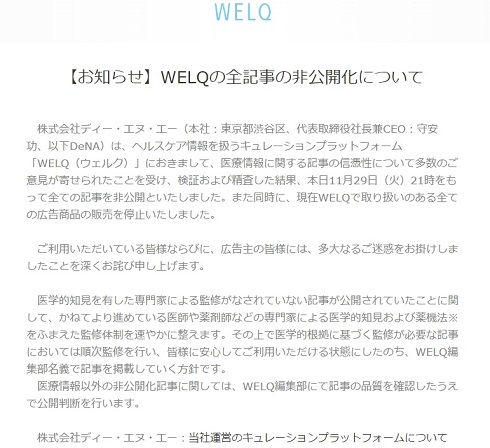 WELQ

【お知らせ】WELQの全記事の非公開化について

株式会社ディー・エヌ・エー（本社：東京都渋谷区、代表取締役社長兼CEO：守安功、以下DeNA）は、ヘルスケア情報を扱うキュレーションプラットフォーム「WELQ（ウェルク）」におきまして、医療情報に関する記事の信憑性について多数のご意見が寄せられたことを受け、検証および精査した結果、本日11月29日（火）21時をもって全ての記事を非公開といたしました。また同時に、現在WELQで取り扱いのある全ての広告商品の販売を停止いたしました。

ご利用いただいている皆様ならびに、広告主の皆様には、多大なるご迷惑をお掛けしましたことを深くお詫び申し上げます。

医学的知見を有した専門家による監修がなされていない記事が公開されていたことに関して、かねてより進めている医師や薬剤師などの専門家による医学的知見および薬機法※をふまえた監修体制を速やかに整えます。その上で医学的根拠に基づく監修が必要な記事においては順次監修を行い、皆様に安心してご利用いただける状態にしたのち、WELQ編集部名義で記事を掲載していく方針です。
医療情報以外の非公開化記事に関しては、WELQ編集部にて記事の品質を確認したうえで公開判断を行います。

株式会社ディー・エヌ・エー：当社運営のキュレーションプラットフォームについて